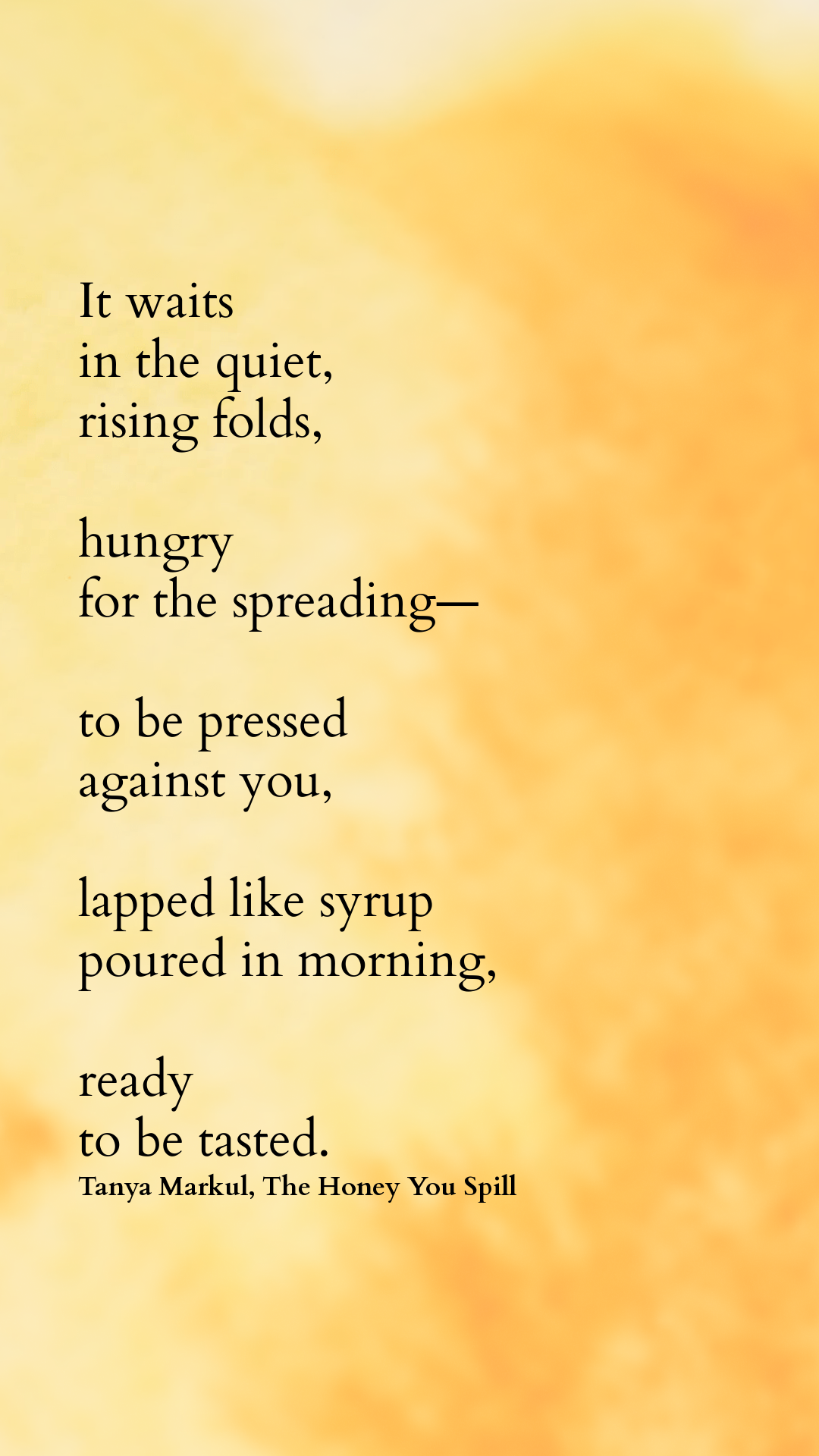 It waits
in the quiet,
rising folds,

hungry
for the spreading—

to be pressed
against you,

lapped like syrup
poured in morning,

ready
to be tasted.
Tanya Markul, The Honey You Spill